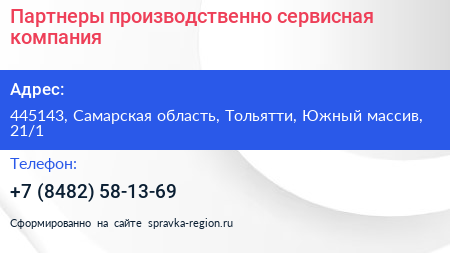 Партнеры производственно сервисная компания

Адрес:

445143, Самарская область, Тольятти, Южный массив, 21/1

Телефон:

+7 (8482) 58-13-69

Сформированно на сайте spravka-region.ru